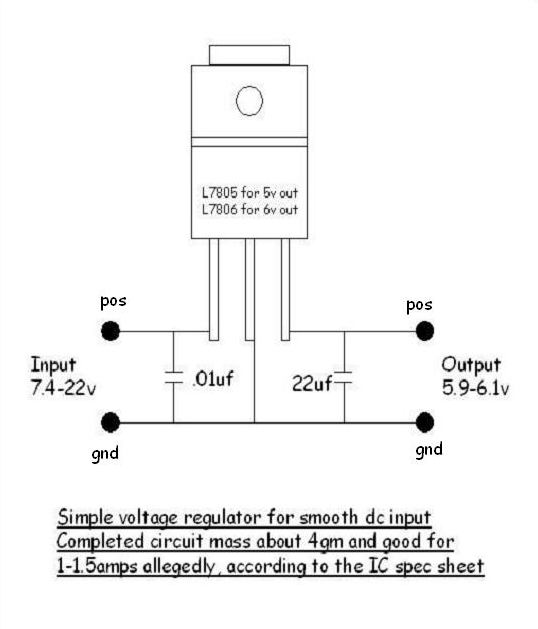 L7805 for 5v out
L7806 for 6v out

pos

pos

Input
7.4-22v

.01uf

22uf

Output
5.9-6.1v

gnd

gnd

Simple voltage regulator for smooth dc input
Completed circuit mass about 4gm and good for
1-1.5amps allegedly, according to the IC spec sheet